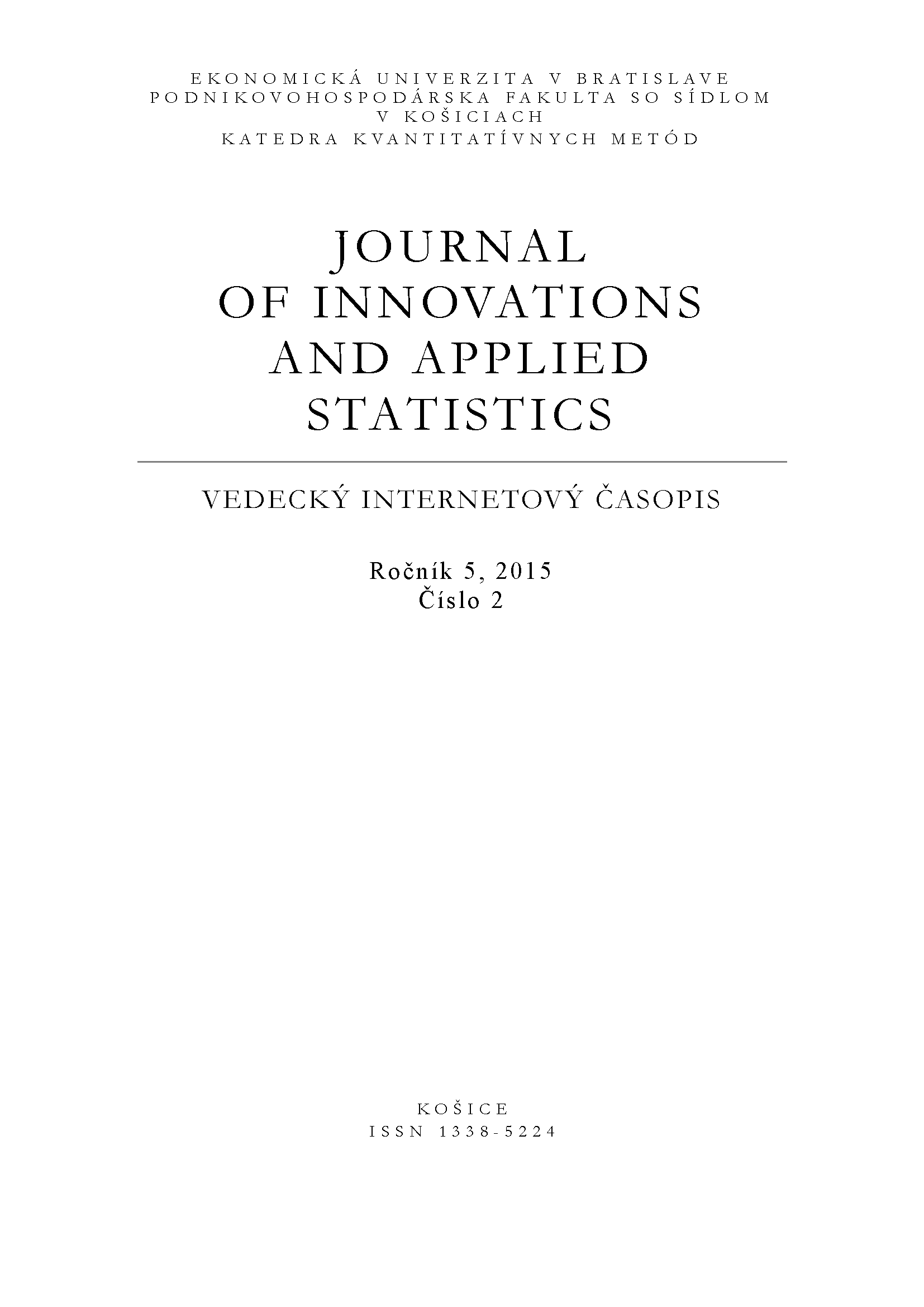 EKONOMICKÁ UNIVERZITA V BRATISLAVE
PODNIKOVOHOSPODÁRSKA FAKULTA SO SÍDLOM
V KOŠICIACH
KATEDRA KVANTITATÍVNYCH METÓD

JOURNAL
OF INNOVATIONS
AND APPLIED
STATISTICS

VEDECKÝ INTERNETOVÝ ČASOPIS

Ročník 5, 2015
Číslo 2

KOŠICE
ISSN 1338-5224